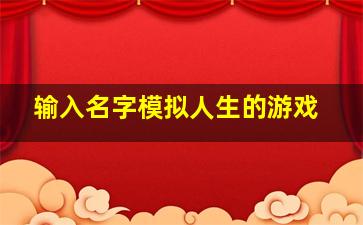 输入名字模拟人生的游戏